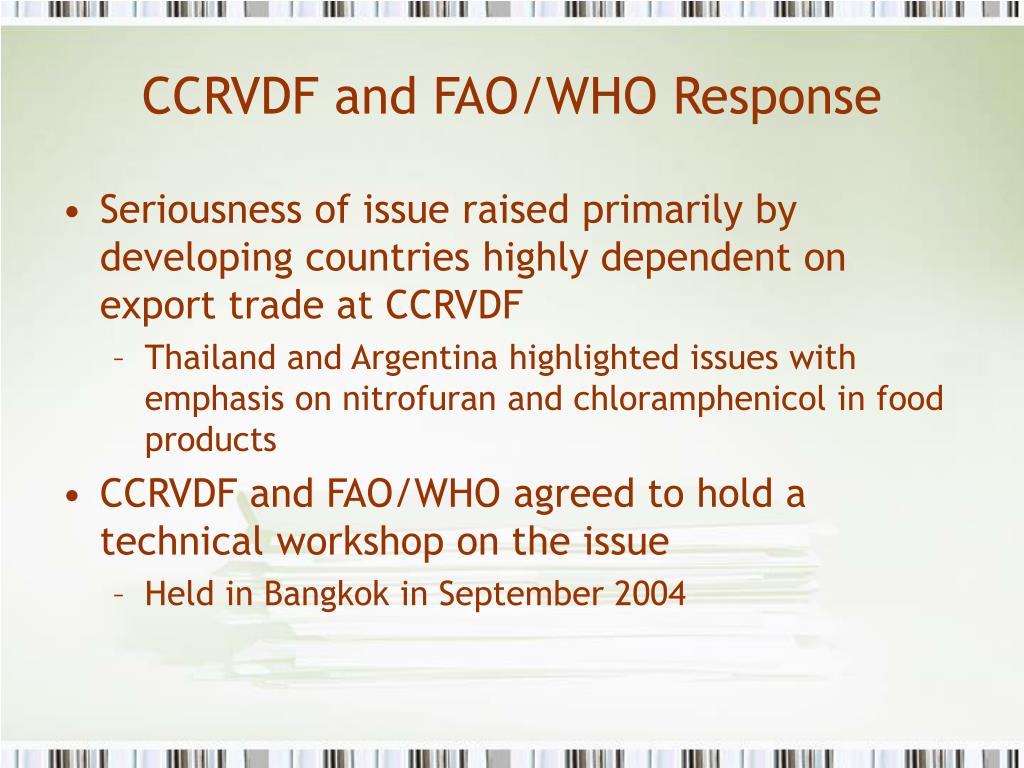 CCRVDF and FAO/WHO Response

• Seriousness of issue raised primarily by developing countries highly dependent on export trade at CCRVDF
– Thailand and Argentina highlighted issues with emphasis on nitrofuran and chloramphenicol in food products
• CCRVDF and FAO/WHO agreed to hold a technical workshop on the issue
– Held in Bangkok in September 2004